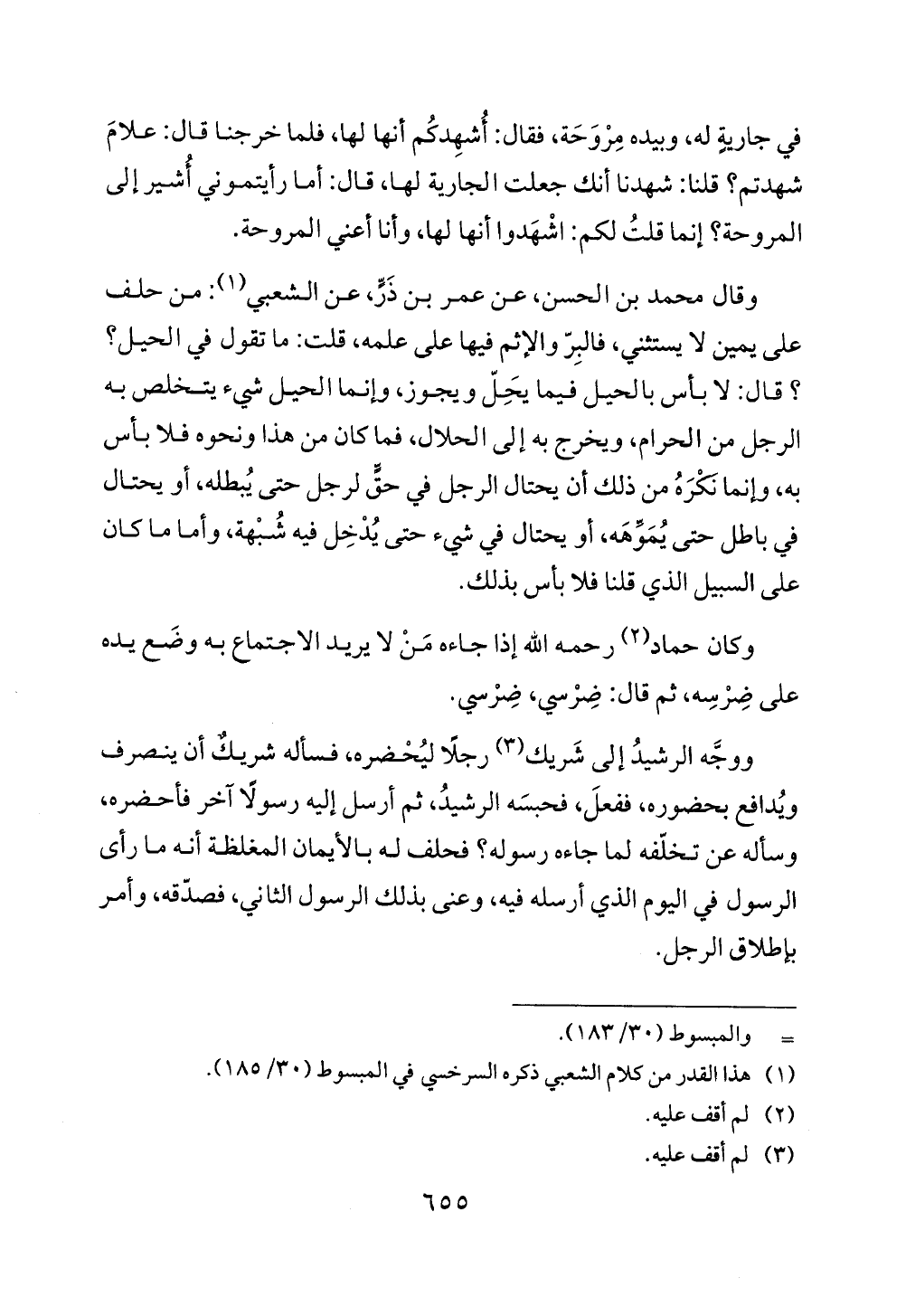 في جاريةٍ له، وبيده مِرْوَحَة، فقال: أُشهِدكُم أنها لها، فلما خرجنا قال: علامَ شهدتم؟ قلنا: شهدنا أنك جعلت الجارية لها، قال: أما رأيتموني أُشير إلى المروحة؟ إنما قلتُ لكم: اشْهَدوا أنها لها، وأنا أعني المروحة.

وقال محمد بن الحسن، عن عمر بن ذَرٍّ، عن الشعبي(١): من حلف على يمين لا يستثني، فالبِرّ والإثم فيها على علمه، قلت: ما تقول في الحيل؟ ؟ قال: لا بأس بالحيل فيما يَحِلّ ويجوز، وإنما الحيل شيء يتخلص به الرجل من الحرام، ويخرج به إلى الحلال، فما كان من هذا ونحوه فلا بأس به، وإنما نَكْرَهُ من ذلك أن يحتال الرجل في حقٍّ لرجل حتى يُبطله، أو يحتال في باطل حتى يُمَوِّهَه، أو يحتال في شيء حتى يُدْخِل فيه شُبْهة، وأما ما كان على السبيل الذي قلنا فلا بأس بذلك.

وكان حماد(٢) رحمه الله إذا جاءه مَنْ لا يريد الاجتماع به وضَع يده على ضِرْسِه، ثم قال: ضِرْسي، ضِرْسي.

ووجَّه الرشيدُ إلى شَريك(٣) رجلًا ليُحْضره، فسأله شريكٌ أن ينصرف ويُدافع بحضوره، ففعلَ، فحبسَه الرشيدُ، ثم أرسل إليه رسولًا آخر فأحضره، وسأله عن تخلّفه لما جاءه رسوله؟ فحلف له بالأيمان المغلظة أنه ما رأى الرسول في اليوم الذي أرسله فيه، وعنى بذلك الرسول الثاني، فصدّقه، وأمر بإطلاق الرجل.

= والمبسوط (٣٠/ ١٨٣).
(١) هذا القدر من كلام الشعبي ذكره السرخسي في المبسوط (٣٠/ ١٨٥).
(٢) لم أقف عليه.
(٣) لم أقف عليه.

٦٥٥